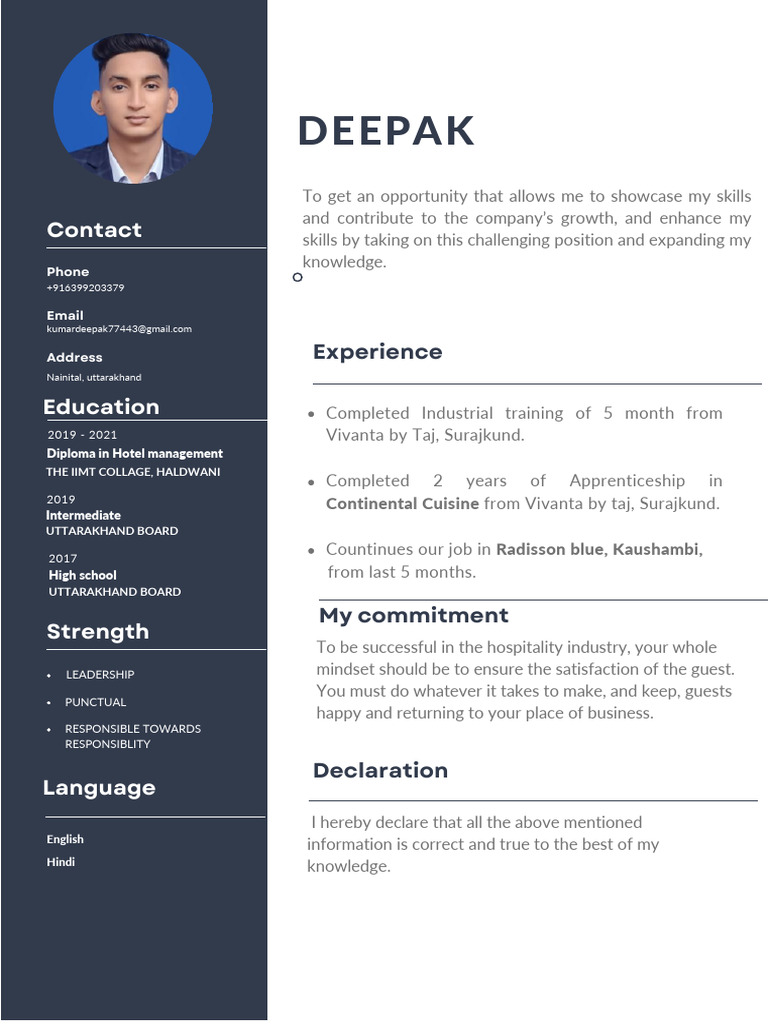 Contact

Phone
+916399203379

Email
kumardeepak77443@gmail.com

Address
Nainital, uttarakhand

Education

2019 - 2021
Diploma in Hotel management
THE IIMT COLLAGE, HALDWANI

2019
Intermediate
UTTARAKHAND BOARD

2017
High school
UTTARAKHAND BOARD

Strength

• LEADERSHIP
• PUNCTUAL
• RESPONSIBLE TOWARDS RESPONSIBLITY

Language

English
Hindi

DEEPAK

To get an opportunity that allows me to showcase my skills and contribute to the company's growth, and enhance my skills by taking on this challenging position and expanding my knowledge.

Experience

• Completed Industrial training of 5 month from Vivanta by Taj, Surajkund.

• Completed 2 years of Apprenticeship in Continental Cuisine from Vivanta by taj, Surajkund.

• Countinues our job in Radisson blue, Kaushambi, from last 5 months.

My commitment

To be successful in the hospitality industry, your whole mindset should be to ensure the satisfaction of the guest. You must do whatever it takes to make, and keep, guests happy and returning to your place of business.

Declaration

I hereby declare that all the above mentioned information is correct and true to the best of my knowledge.